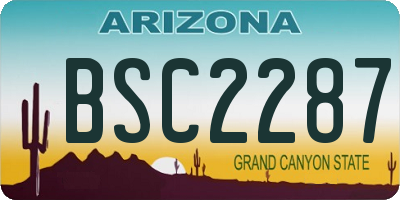 ARIZONA

BSC2287

GRAND CANYON STATE